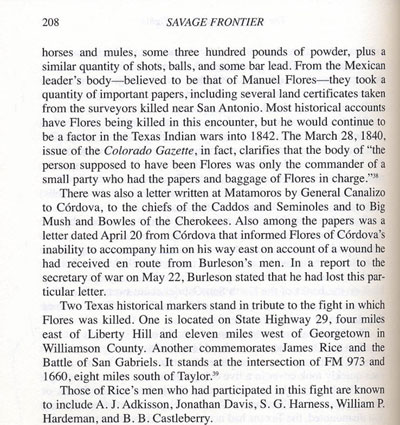 208 SAVAGE FRONTIER

horses and mules, some three hundred pounds of powder, plus a similar quantity of shots, balls, and some bar lead. From the Mexican leader's body—believed to be that of Manuel Flores—they took a quantity of important papers, including several land certificates taken from the surveyors killed near San Antonio. Most historical accounts have Flores being killed in this encounter, but he would continue to be a factor in the Texas Indian wars into 1842. The March 28, 1840, issue of the Colorado Gazette, in fact, clarifies that the body of "the person supposed to have been Flores was only the commander of a small party who had the papers and baggage of Flores in charge."$^{38}$

There was also a letter written at Matamoros by General Canalizo to Córdova, to the chiefs of the Caddos and Seminoles and to Big Mush and Bowles of the Cherokees. Also among the papers was a letter dated April 20 from Córdova that informed Flores of Córdova's inability to accompany him on his way east on account of a wound he had received en route from Burleson's men. In a report to the secretary of war on May 22, Burleson stated that he had lost this particular letter.

Two Texas historical markers stand in tribute to the fight in which Flores was killed. One is located on State Highway 29, four miles east of Liberty Hill and eleven miles west of Georgetown in Williamson County. Another commemorates James Rice and the Battle of San Gabriels. It stands at the intersection of FM 973 and 1660, eight miles south of Taylor.$^{39}$

Those of Rice's men who had participated in this fight are known to include A. J. Adkisson, Jonathan Davis, S. G. Harness, William P. Hardeman, and B. B. Castleberry.